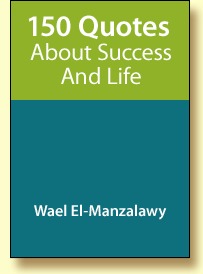 150 Quotes
About Success
And Life

Wael El-Manzalawy